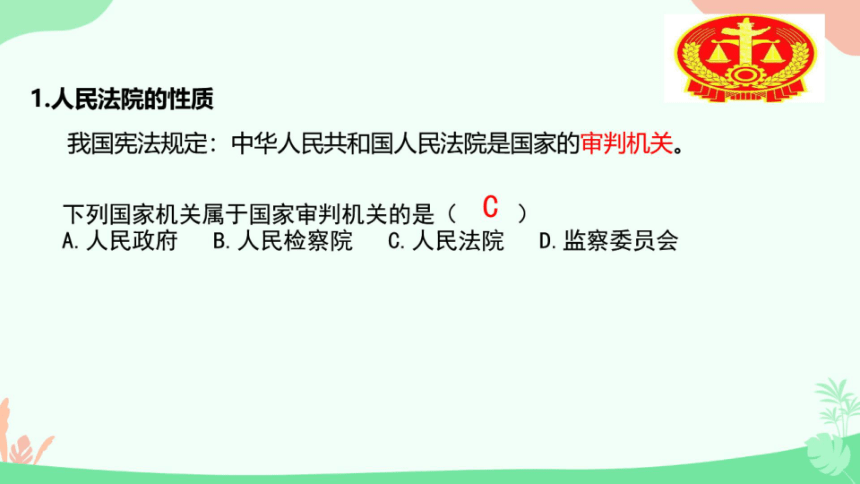 1.人民法院的性质

我国宪法规定：中华人民共和国人民法院是国家的审判机关。

下列国家机关属于国家审判机关的是（ C ）
A.人民政府　B.人民检察院　C.人民法院　D.监察委员会